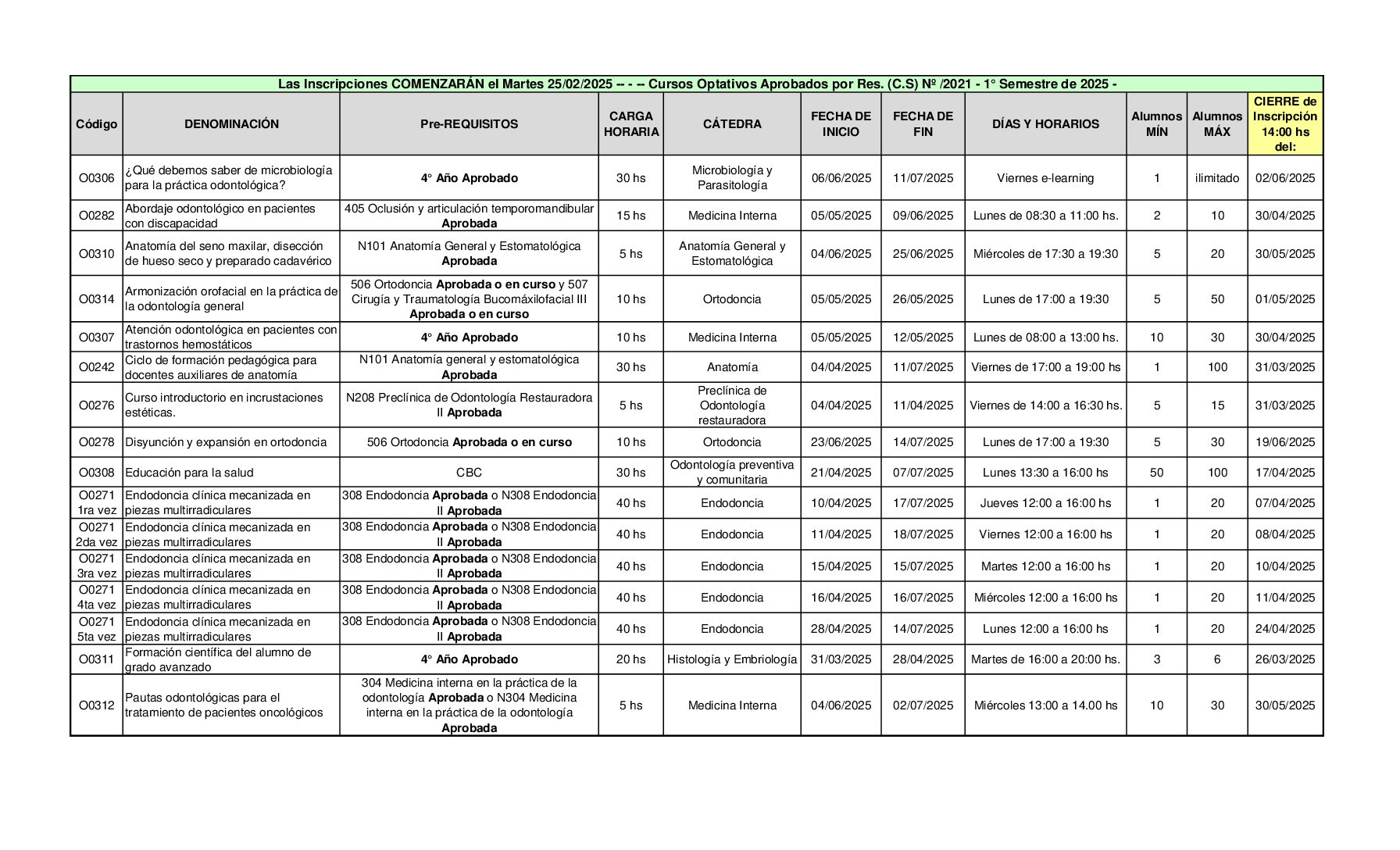 Las Inscripciones COMENZARÁN el Martes 25/02/2025 -- - -- Cursos Optativos Aprobados por Res. (C.S) Nº /2021 - 1° Semestre de 2025 -

| Código | DENOMINACIÓN | Pre-REQUISITOS | CARGA HORARIA | CÁTEDRA | FECHA DE INICIO | FECHA DE FIN | DÍAS Y HORARIOS | Alumnos MÍN | Alumnos MÁX | CIERRE de Inscripción 14:00 hs del: |
|---|---|---|---|---|---|---|---|---|---|---|
| O0306 | ¿Qué debemos saber de microbiología para la práctica odontológica? | 4° Año Aprobado | 30 hs | Microbiología y Parasitología | 06/06/2025 | 11/07/2025 | Viernes e-learning | 1 | ilimitado | 02/06/2025 |
| O0282 | Abordaje odontológico en pacientes con discapacidad | 405 Oclusión y articulación temporomandibular Aprobada | 15 hs | Medicina Interna | 05/05/2025 | 09/06/2025 | Lunes de 08:30 a 11:00 hs. | 2 | 10 | 30/04/2025 |
| O0310 | Anatomía del seno maxilar, disección de hueso seco y preparado cadavérico | N101 Anatomía General y Estomatológica Aprobada | 5 hs | Anatomía General y Estomatológica | 04/06/2025 | 25/06/2025 | Miércoles de 17:30 a 19:30 | 5 | 20 | 30/05/2025 |
| O0314 | Armonización orofacial en la práctica de la odontología general | 506 Ortodoncia Aprobada o en curso y 507 Cirugía y Traumatología Bucomáxilofacial III Aprobada o en curso | 10 hs | Ortodoncia | 05/05/2025 | 26/05/2025 | Lunes de 17:00 a 19:30 | 5 | 50 | 01/05/2025 |
| O0307 | Atención odontológica en pacientes con trastornos hemostáticos | 4° Año Aprobado | 10 hs | Medicina Interna | 05/05/2025 | 12/05/2025 | Lunes de 08:00 a 13:00 hs. | 10 | 30 | 30/04/2025 |
| O0242 | Ciclo de formación pedagógica para docentes auxiliares de anatomía | N101 Anatomía general y estomatológica Aprobada | 30 hs | Anatomía | 04/04/2025 | 11/07/2025 | Viernes de 17:00 a 19:00 hs | 1 | 100 | 31/03/2025 |
| O0276 | Curso introductorio en incrustaciones estéticas. | N208 Preclínica de Odontología Restauradora II Aprobada | 5 hs | Preclínica de Odontología restauradora | 04/04/2025 | 11/04/2025 | Viernes de 14:00 a 16:30 hs. | 5 | 15 | 31/03/2025 |
| O0278 | Disyunción y expansión en ortodoncia | 506 Ortodoncia Aprobada o en curso | 10 hs | Ortodoncia | 23/06/2025 | 14/07/2025 | Lunes de 17:00 a 19:30 | 5 | 30 | 19/06/2025 |
| O0308 | Educación para la salud | CBC | 30 hs | Odontología preventiva y comunitaria | 21/04/2025 | 07/07/2025 | Lunes 13:30 a 16:00 hs | 50 | 100 | 17/04/2025 |
| O0271 1ra vez | Endodoncia clínica mecanizada en piezas multirradiculares | 308 Endodoncia Aprobada o N308 Endodoncia II Aprobada | 40 hs | Endodoncia | 10/04/2025 | 17/07/2025 | Jueves 12:00 a 16:00 hs | 1 | 20 | 07/04/2025 |
| O0271 2da vez | Endodoncia clínica mecanizada en piezas multirradiculares | 308 Endodoncia Aprobada o N308 Endodoncia II Aprobada | 40 hs | Endodoncia | 11/04/2025 | 18/07/2025 | Viernes 12:00 a 16:00 hs | 1 | 20 | 08/04/2025 |
| O0271 3ra vez | Endodoncia clínica mecanizada en piezas multirradiculares | 308 Endodoncia Aprobada o N308 Endodoncia II Aprobada | 40 hs | Endodoncia | 15/04/2025 | 15/07/2025 | Martes 12:00 a 16:00 hs | 1 | 20 | 10/04/2025 |
| O0271 4ta vez | Endodoncia clínica mecanizada en piezas multirradiculares | 308 Endodoncia Aprobada o N308 Endodoncia II Aprobada | 40 hs | Endodoncia | 16/04/2025 | 16/07/2025 | Miércoles 12:00 a 16:00 hs | 1 | 20 | 11/04/2025 |
| O0271 5ta vez | Endodoncia clínica mecanizada en piezas multirradiculares | 308 Endodoncia Aprobada o N308 Endodoncia II Aprobada | 40 hs | Endodoncia | 28/04/2025 | 14/07/2025 | Lunes 12:00 a 16:00 hs | 1 | 20 | 24/04/2025 |
| O0311 | Formación científica del alumno de grado avanzado | 4° Año Aprobado | 20 hs | Histología y Embriología | 31/03/2025 | 28/04/2025 | Martes de 16:00 a 20:00 hs. | 3 | 6 | 26/03/2025 |
| O0312 | Pautas odontológicas para el tratamiento de pacientes oncológicos | 304 Medicina interna en la práctica de la odontología Aprobada o N304 Medicina interna en la práctica de la odontología Aprobada | 5 hs | Medicina Interna | 04/06/2025 | 02/07/2025 | Miércoles 13:00 a 14.00 hs | 10 | 30 | 30/05/2025 |